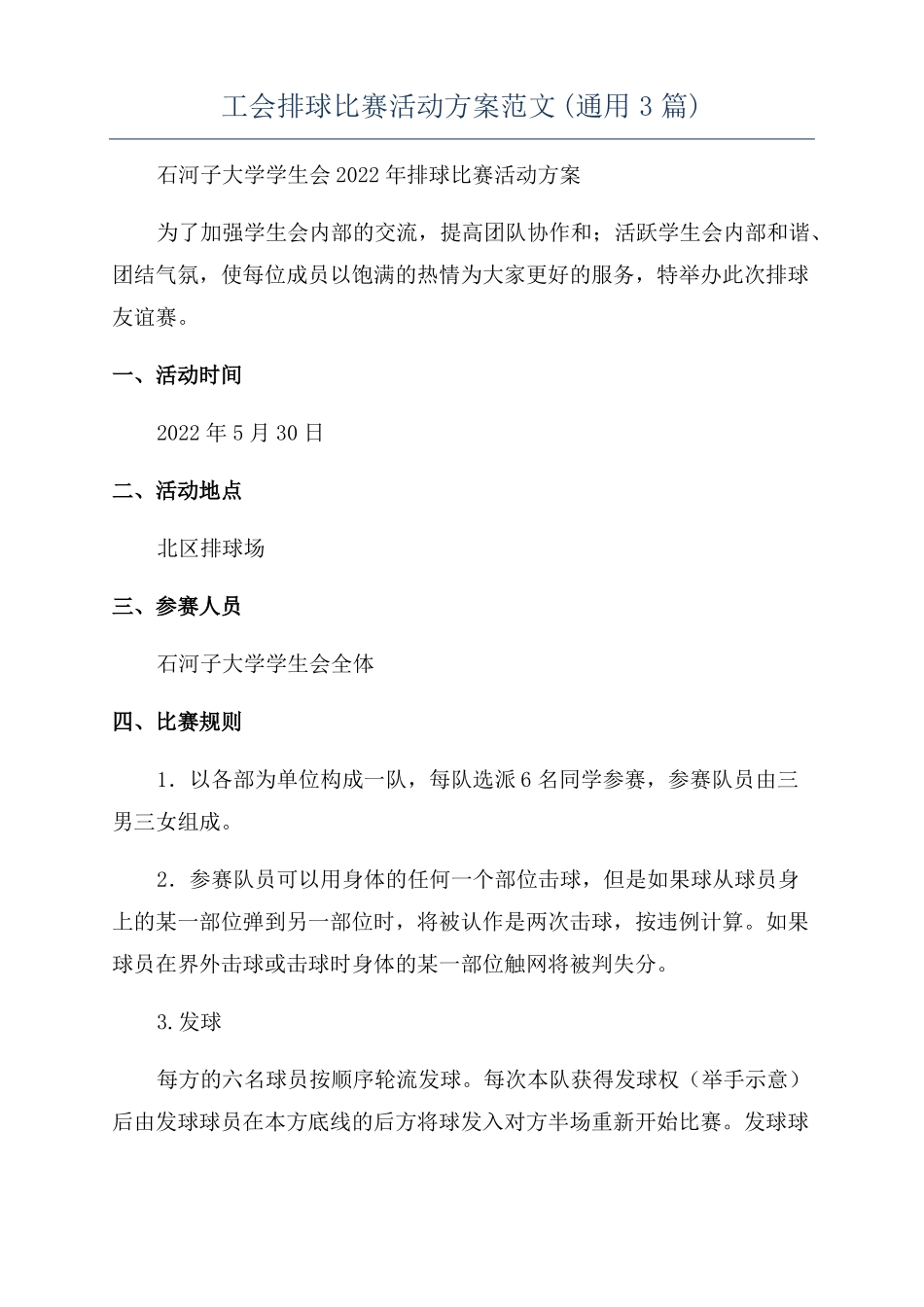 工会排球比赛活动方案范文(通用3篇)

石河子大学学生会2022年排球比赛活动方案

为了加强学生会内部的交流，提高团队协作和；活跃学生会内部和谐、团结气氛，使每位成员以饱满的热情为大家更好的服务，特举办此次排球友谊赛。

一、活动时间

2022年5月30日

二、活动地点

北区排球场

三、参赛人员

石河子大学学生会全体

四、比赛规则

1．以各部为单位构成一队，每队选派6名同学参赛，参赛队员由三男三女组成。

2．参赛队员可以用身体的任何一个部位击球，但是如果球从球员身上的某一部位弹到另一部位时，将被认作是两次击球，按违例计算。如果球员在界外击球或击球时身体的某一部位触网将被判失分。

3.发球

每方的六名球员按顺序轮流发球。每次本队获得发球权（举手示意）后由发球球员在本方底线的后方将球发入对方半场重新开始比赛。发球球